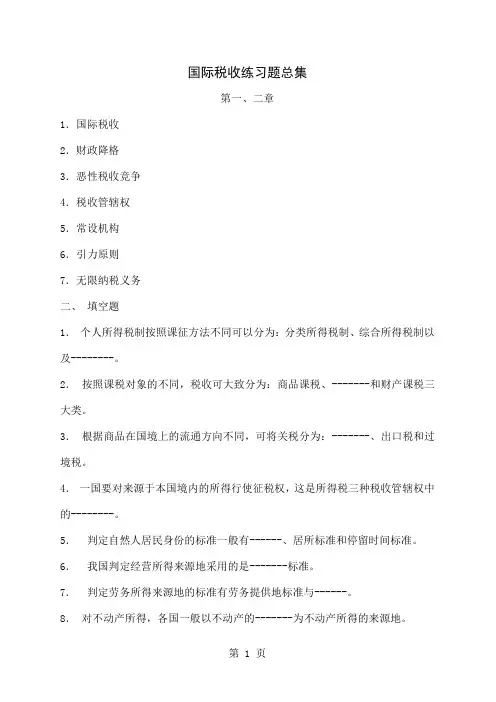 国际税收练习题总集

第一、二章

1. 国际税收

2. 财政降格

3. 恶性税收竞争

4. 税收管辖权

5. 常设机构

6. 引力原则

7. 无限纳税义务

二、 填空题

1. 个人所得税制按照课征方法不同可以分为：分类所得税制、综合所得税制以及--------。

2. 按照课税对象的不同，税收可大致分为：商品课税、-------和财产课税三大类。

3. 根据商品在国境上的流通方向不同，可将关税分为：-------、出口税和过境税。

4. 一国要对来源于本国境内的所得行使征税权，这是所得税三种税收管辖权中的--------。

5. 判定自然人居民身份的标准一般有------、居所标准和停留时间标准。

6. 我国判定经营所得来源地采用的是-------标准。

7. 判定劳务所得来源地的标准有劳务提供地标准与------。

8. 对不动产所得，各国一般以不动产的-------为不动产所得的来源地。

第 1 页